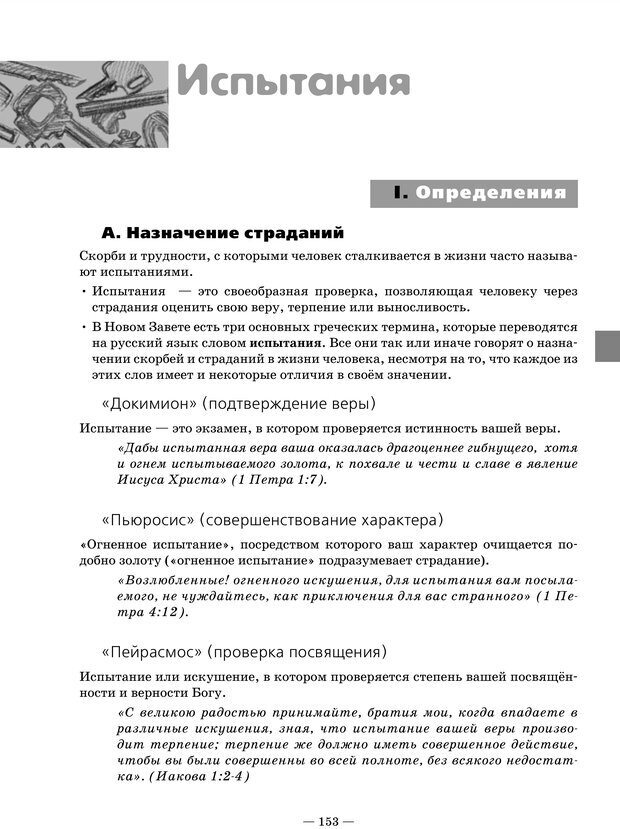 Испытания

I. Определения

А. Назначение страданий

Скорби и трудности, с которыми человек сталкивается в жизни часто называют испытаниями.

• Испытания — это своеобразная проверка, позволяющая человеку через страдания оценить свою веру, терпение или выносливость.

• В Новом Завете есть три основных греческих термина, которые переводятся на русский язык словом испытания. Все они так или иначе говорят о назначении скорбей и страданий в жизни человека, несмотря на то, что каждое из этих слов имеет и некоторые отличия в своём значении.

«Докимион» (подтверждение веры)

Испытание — это экзамен, в котором проверяется истинность вашей веры.

«Дабы испытанная вера ваша оказалась драгоценнее гибнущего, хотя и огнем испытываемого золота, к похвале и чести и славе в явление Иисуса Христа» (1 Петра 1:7).

«Пьюросис» (совершенствование характера)

«Огненное испытание», посредством которого ваш характер очищается подобно золоту («огненное испытание» подразумевает страдание).

«Возлюбленные! огненного искушения, для испытания вам посылаемого, не чуждайтесь, как приключения для вас странного» (1 Петра 4:12).

«Пейрасмос» (проверка посвящения)

Испытание или искушение, в котором проверяется степень вашей посвящённости и верности Богу.

«С великою радостью принимайте, братия мои, когда впадаете в различные искушения, зная, что испытание вашей веры производит терпение; терпение же должно иметь совершенное действие, чтобы вы были совершенны во всей полноте, без всякого недостатка». (Иакова 1:2-4)

— 153 —